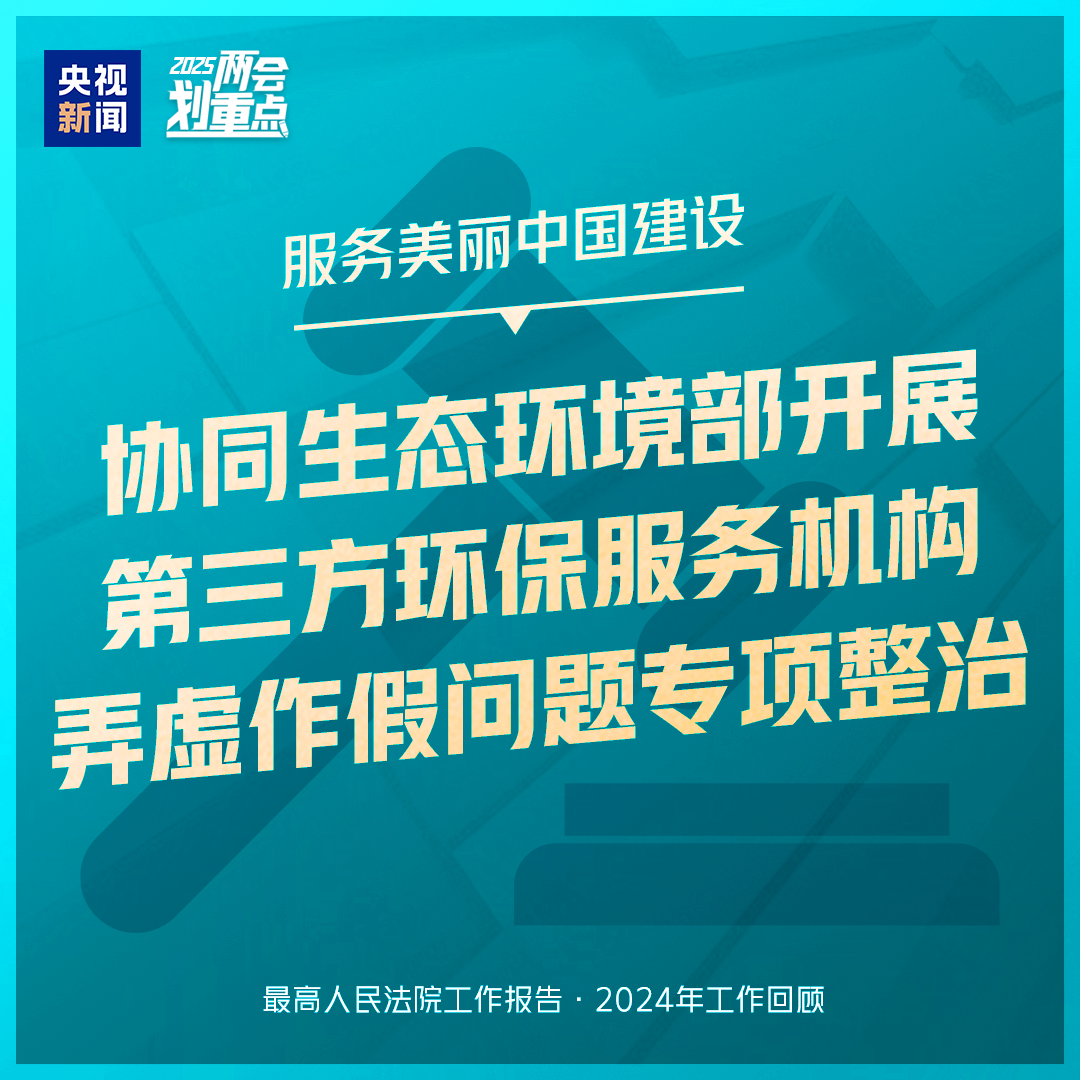 央视新闻

2025两会划重点

服务美丽中国建设

协同生态环境部开展第三方环保服务机构弄虚作假问题专项整治

最高人民法院工作报告 · 2024年工作回顾